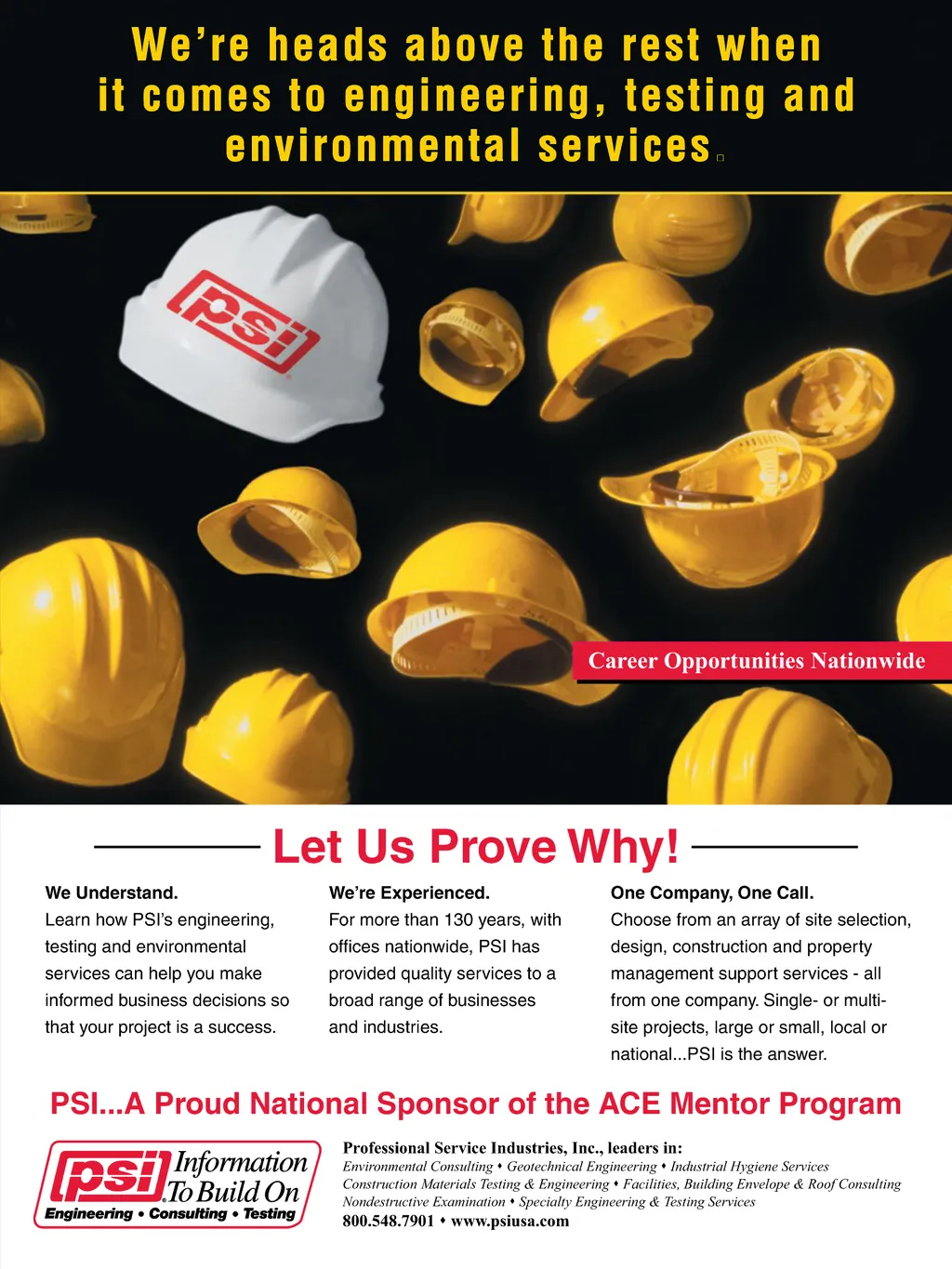 We're heads above the rest when it comes to engineering, testing and environmental services.

psi

Career Opportunities Nationwide

Let Us Prove Why!

We Understand.
Learn how PSI's engineering, testing and environmental services can help you make informed business decisions so that your project is a success.

We're Experienced.
For more than 130 years, with offices nationwide, PSI has provided quality services to a broad range of businesses and industries.

One Company, One Call.
Choose from an array of site selection, design, construction and property management support services - all from one company. Single- or multi-site projects, large or small, local or national...PSI is the answer.

PSI...A Proud National Sponsor of the ACE Mentor Program

psi Information To Build On
Engineering • Consulting • Testing

Professional Service Industries, Inc., leaders in:
Environmental Consulting • Geotechnical Engineering • Industrial Hygiene Services
Construction Materials Testing & Engineering • Facilities, Building Envelope & Roof Consulting
Nondestructive Examination • Specialty Engineering & Testing Services
800.548.7901 • www.psiusa.com